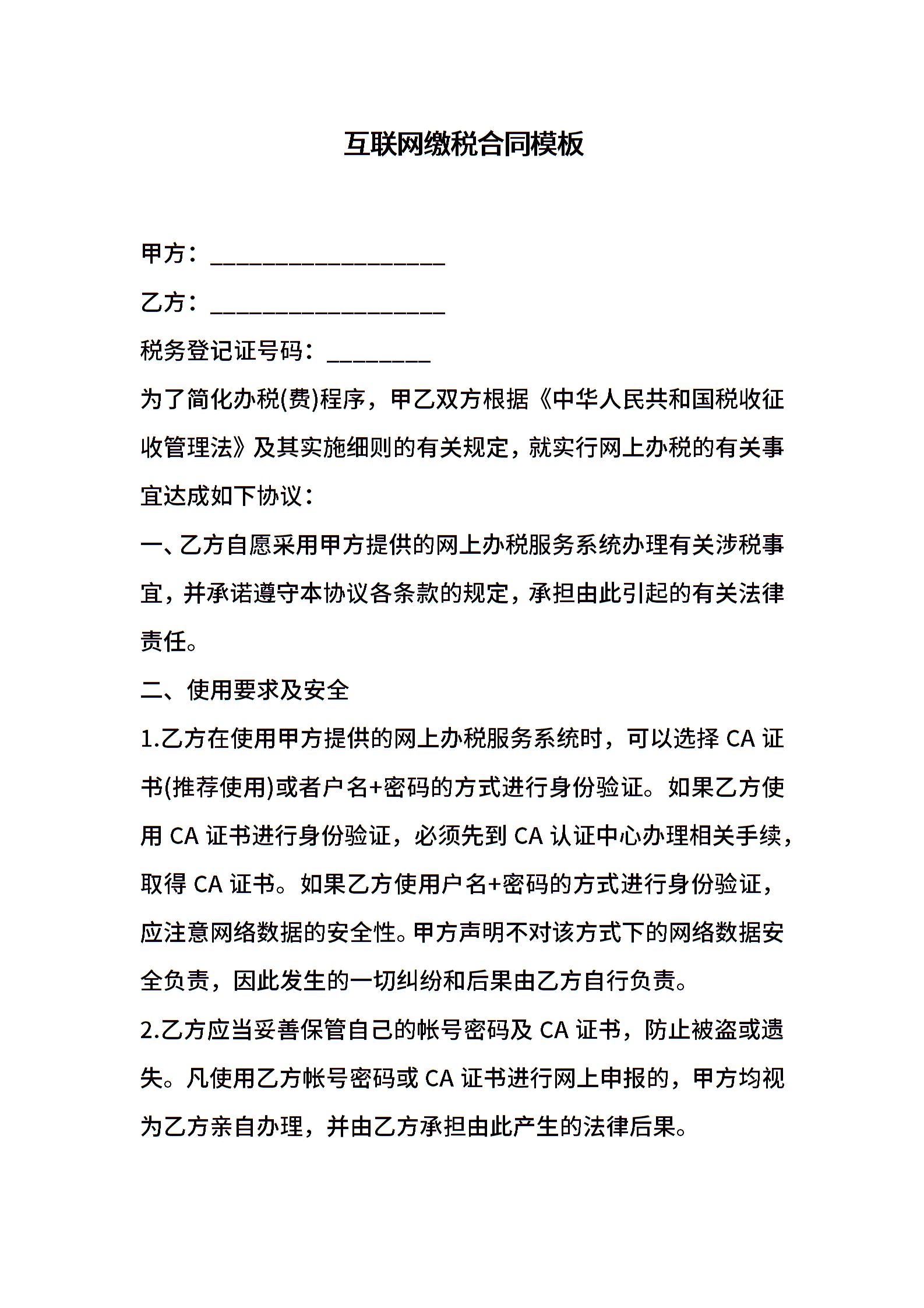 互联网缴税合同模板

甲方：____________________

乙方：____________________

税务登记证号码：_________

为了简化办税(费)程序，甲乙双方根据《中华人民共和国税收征收管理法》及其实施细则的有关规定，就实行网上办税的有关事宜达成如下协议：

一、乙方自愿采用甲方提供的网上办税服务系统办理有关涉税事宜，并承诺遵守本协议各条款的规定，承担由此引起的有关法律责任。

二、使用要求及安全

1.乙方在使用甲方提供的网上办税服务系统时，可以选择 CA 证书(推荐使用)或者户名+密码的方式进行身份验证。如果乙方使用 CA 证书进行身份验证，必须先到 CA 认证中心办理相关手续，取得 CA 证书。如果乙方使用户名+密码的方式进行身份验证，应注意网络数据的安全性。甲方声明不对该方式下的网络数据安全负责，因此发生的一切纠纷和后果由乙方自行负责。

2.乙方应当妥善保管自己的帐号密码及 CA 证书，防止被盗或遗失。凡使用乙方帐号密码或 CA 证书进行网上申报的，甲方均视为乙方亲自办理，并由乙方承担由此产生的法律后果。